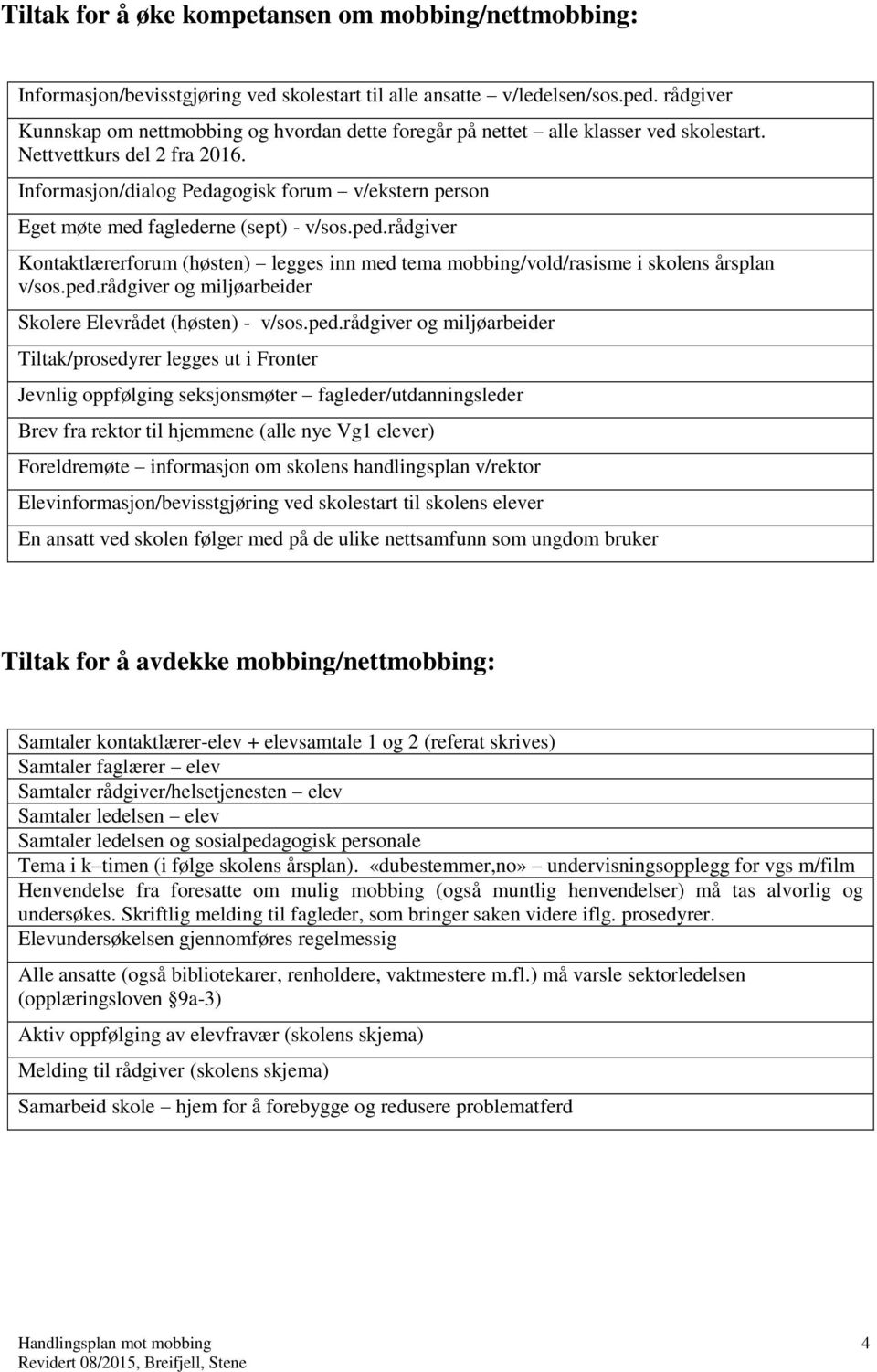 Tiltak for å øke kompetansen om mobbing/nettmobbing:

Informasjon/bevisstgjøring ved skolestart til alle ansatte – v/ledelsen/sos.ped. rådgiver
Kunnskap om nettmobbing og hvordan dette foregår på nettet – alle klasser ved skolestart. Nettvettkurs del 2 fra 2016.
Informasjon/dialog Pedagogisk forum – v/ekstern person
Eget møte med faglederne (sept) - v/sos.ped.rådgiver
Kontaktlærerforum (høsten) – legges inn med tema mobbing/vold/rasisme i skolens årsplan v/sos.ped.rådgiver og miljøarbeider
Skolere Elevrådet (høsten) - v/sos.ped.rådgiver og miljøarbeider
Tiltak/prosedyrer legges ut i Fronter
Jevnlig oppfølging seksjonsmøter – fagleder/utdanningsleder
Brev fra rektor til hjemmene (alle nye Vg1 elever)
Foreldremøte – informasjon om skolens handlingsplan v/rektor
Elevinformasjon/bevisstgjøring ved skolestart til skolens elever
En ansatt ved skolen følger med på de ulike nettsamfunn som ungdom bruker

Tiltak for å avdekke mobbing/nettmobbing:

Samtaler kontaktlærer-elev + elevsamtale 1 og 2 (referat skrives)
Samtaler faglærer – elev
Samtaler rådgiver/helsetjenesten – elev
Samtaler ledelsen – elev
Samtaler ledelsen og sosialpedagogisk personale
Tema i k–timen (i følge skolens årsplan). «dubestemmer,no» – undervisningsopplegg for vgs m/film
Henvendelse fra foresatte om mulig mobbing (også muntlig henvendelser) må tas alvorlig og undersøkes. Skriftlig melding til fagleder, som bringer saken videre iflg. prosedyrer.
Elevundersøkelsen gjennomføres regelmessig
Alle ansatte (også bibliotekarer, renholdere, vaktmestere m.fl.) må varsle sektorledelsen (opplæringsloven §9a-3)
Aktiv oppfølging av elevfravær (skolens skjema)
Melding til rådgiver (skolens skjema)
Samarbeid skole – hjem for å forebygge og redusere problematferd

Handlingsplan mot mobbing
Revidert 08/2015, Breifjell, Stene
4